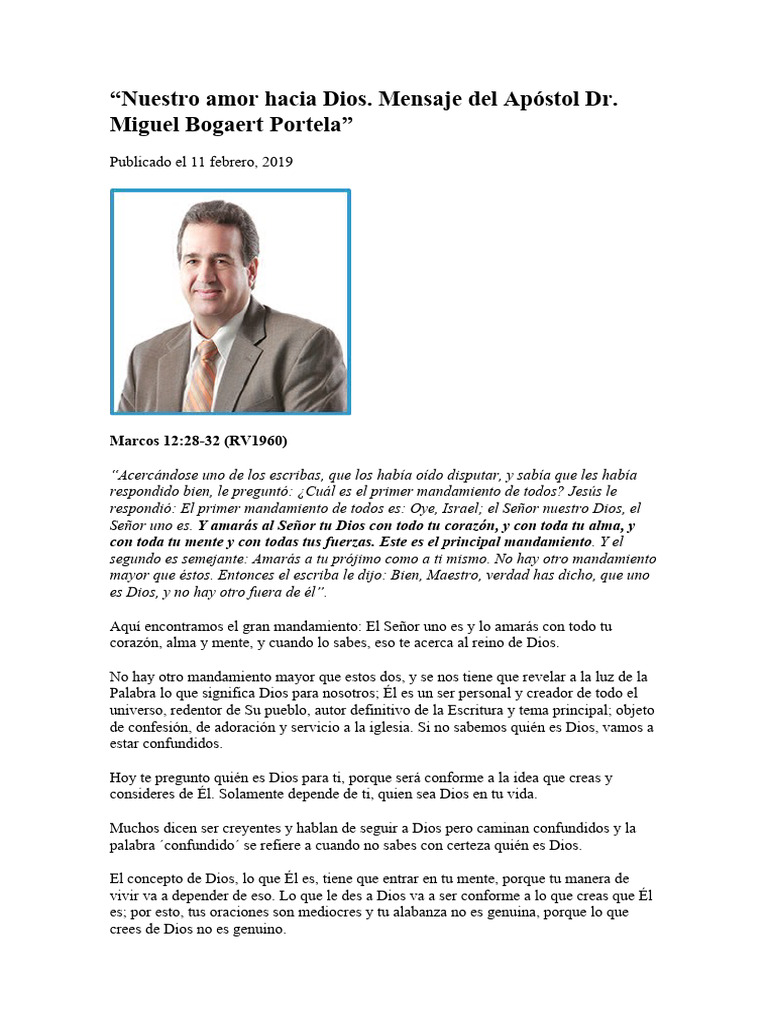 “Nuestro amor hacia Dios. Mensaje del Apóstol Dr. Miguel Bogaert Portela”

Publicado el 11 febrero, 2019

Marcos 12:28-32 (RV1960)

“Acercándose uno de los escribas, que los había oído disputar, y sabía que les había respondido bien, le preguntó: ¿Cuál es el primer mandamiento de todos? Jesús le respondió: El primer mandamiento de todos es: Oye, Israel; el Señor nuestro Dios, el Señor uno es. Y amarás al Señor tu Dios con todo tu corazón, y con toda tu alma, y con toda tu mente y con todas tus fuerzas. Este es el principal mandamiento. Y el segundo es semejante: Amarás a tu prójimo como a ti mismo. No hay otro mandamiento mayor que éstos. Entonces el escriba le dijo: Bien, Maestro, verdad has dicho, que uno es Dios, y no hay otro fuera de él”.

Aquí encontramos el gran mandamiento: El Señor uno es y lo amarás con todo tu corazón, alma y mente, y cuando lo sabes, eso te acerca al reino de Dios.

No hay otro mandamiento mayor que estos dos, y se nos tiene que revelar a la luz de la Palabra lo que significa Dios para nosotros; Él es un ser personal y creador de todo el universo, redentor de Su pueblo, autor definitivo de la Escritura y tema principal; objeto de confesión, de adoración y servicio a la iglesia. Si no sabemos quién es Dios, vamos a estar confundidos.

Hoy te pregunto quién es Dios para ti, porque será conforme a la idea que creas y consideres de Él. Solamente depende de ti, quien sea Dios en tu vida.

Muchos dicen ser creyentes y hablan de seguir a Dios pero caminan confundidos y la palabra ´confundido´ se refiere a cuando no sabes con certeza quién es Dios.

El concepto de Dios, lo que Él es, tiene que entrar en tu mente, porque tu manera de vivir va a depender de eso. Lo que le des a Dios va a ser conforme a lo que creas que Él es; por esto, tus oraciones son mediocres y tu alabanza no es genuina, porque lo que crees de Dios no es genuino.